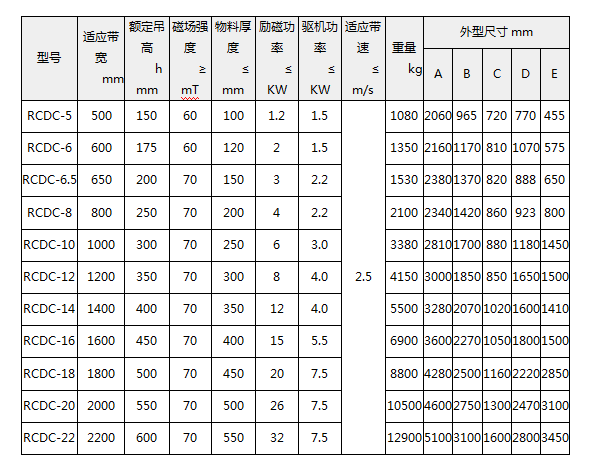 | 型号 | 适应带宽 mm | 额定吊高 h mm | 磁场强度 ≥ mT | 物料厚度 ≤ mm | 励磁功率 ≤ KW | 驱机功率 ≤ KW | 适应带速 ≤ m/s | 重量 kg | 外型尺寸 mm A | B | C | D | E |
|---|---|---|---|---|---|---|---|---|---|---|---|---|---|
| RCDC-5 | 500 | 150 | 60 | 100 | 1.2 | 1.5 | 2.5 | 1080 | 2060 | 965 | 720 | 770 | 455 |
| RCDC-6 | 600 | 175 | 60 | 120 | 2 | 1.5 | | 1350 | 2160 | 1170 | 810 | 1070 | 575 |
| RCDC-6.5 | 650 | 200 | 70 | 150 | 3 | 2.2 | | 1530 | 2380 | 1370 | 820 | 888 | 650 |
| RCDC-8 | 800 | 250 | 70 | 200 | 4 | 2.2 | | 2100 | 2340 | 1420 | 860 | 923 | 800 |
| RCDC-10 | 1000 | 300 | 70 | 250 | 6 | 3.0 | | 3380 | 2810 | 1700 | 880 | 1180 | 1450 |
| RCDC-12 | 1200 | 350 | 70 | 300 | 8 | 4.0 | | 4150 | 3000 | 1850 | 850 | 1650 | 1500 |
| RCDC-14 | 1400 | 400 | 70 | 350 | 12 | 4.0 | | 5500 | 3280 | 2070 | 1020 | 1600 | 1410 |
| RCDC-16 | 1600 | 450 | 70 | 400 | 15 | 5.5 | | 6900 | 3600 | 2270 | 1050 | 1800 | 1500 |
| RCDC-18 | 1800 | 500 | 70 | 450 | 20 | 7.5 | | 8800 | 4280 | 2500 | 1160 | 2220 | 2850 |
| RCDC-20 | 2000 | 550 | 70 | 500 | 26 | 7.5 | | 10500 | 4600 | 2750 | 1300 | 2470 | 3100 |
| RCDC-22 | 2200 | 600 | 70 | 550 | 32 | 7.5 | | 12900 | 5100 | 3100 | 1600 | 2800 | 3450 |